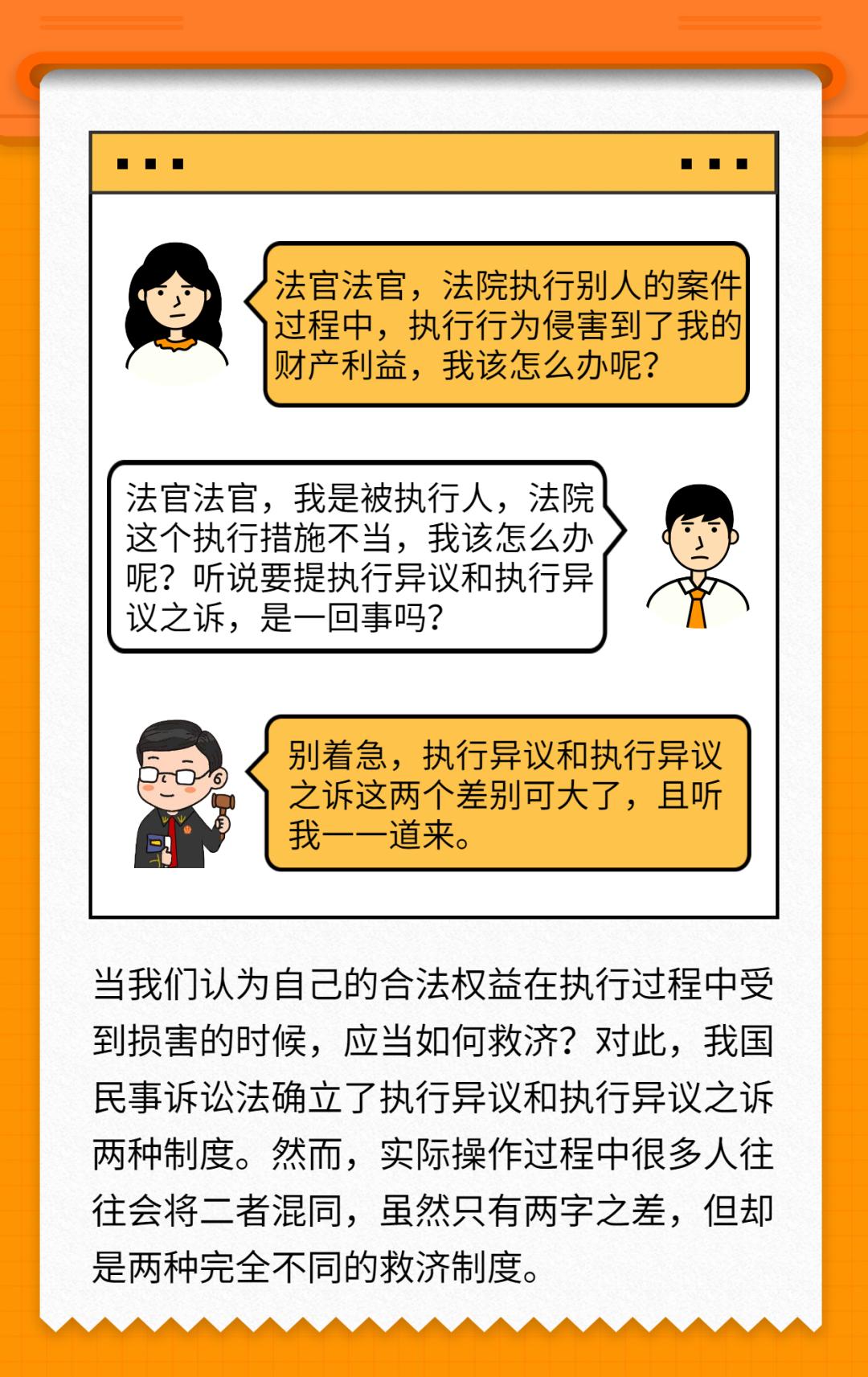 法官法官，法院执行别人的案件过程中，执行行为侵害到了我的财产利益，我该怎么办呢？

法官法官，我是被执行人，法院这个执行措施不当，我该怎么办呢？听说要提执行异议和执行异议之诉，是一回事吗？

别着急，执行异议和执行异议之诉这两个差别可大了，且听我一一道来。

当我们认为自己的合法权益在执行过程中受到损害的时候，应当如何救济？对此，我国民事诉讼法确立了执行异议和执行异议之诉两种制度。然而，实际操作过程中很多人往往会将二者混同，虽然只有两字之差，但却是两种完全不同的救济制度。